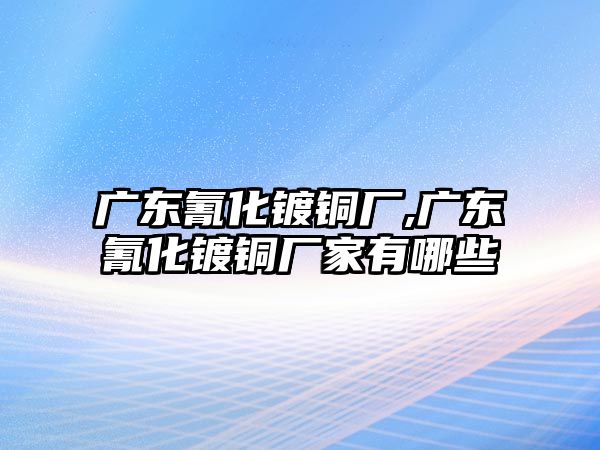 广东氰化镀铜厂,广东氰化镀铜厂家有哪些